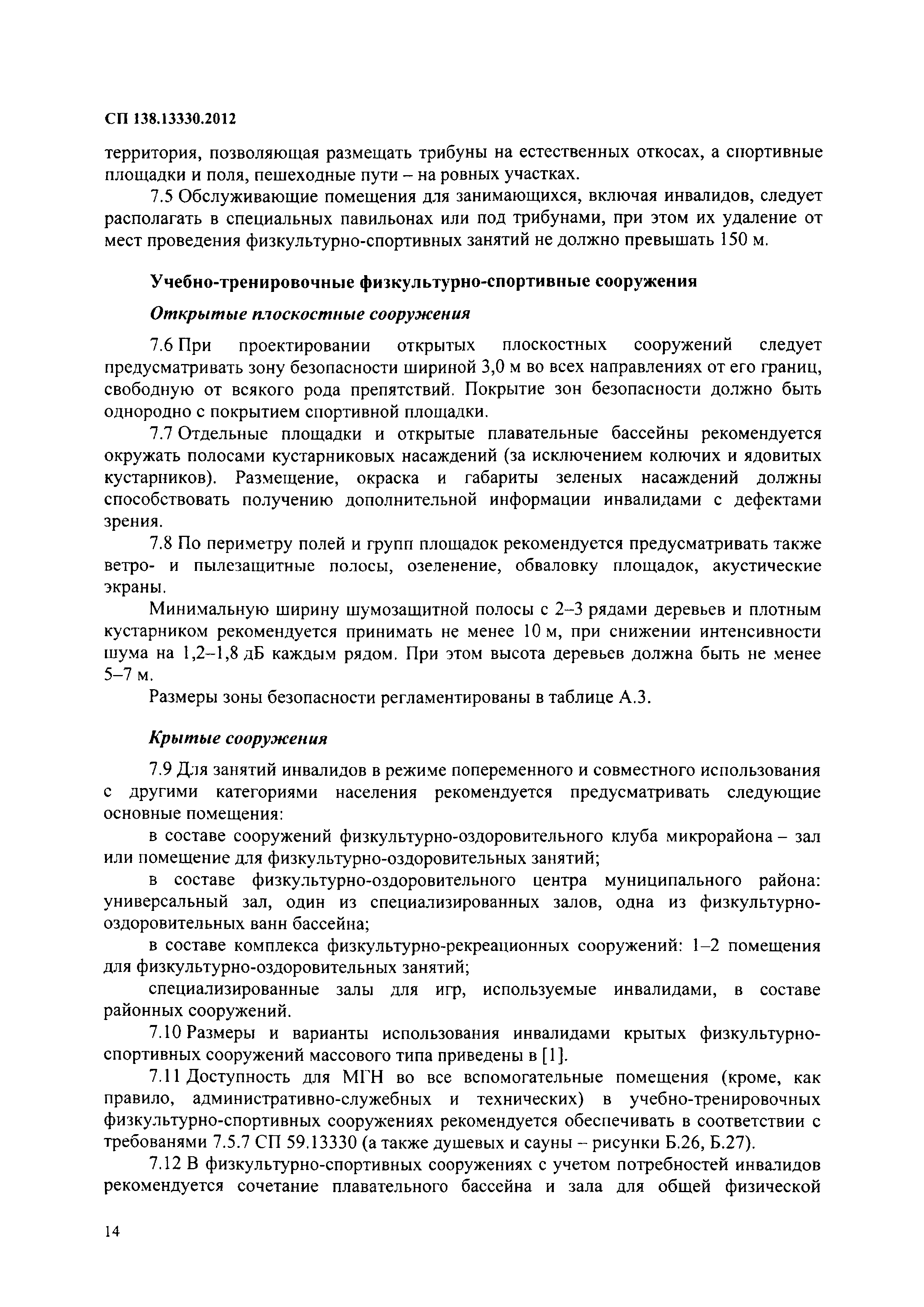 СП 138.13330.2012

территория, позволяющая размещать трибуны на естественных откосах, а спортивные площадки и поля, пешеходные пути – на ровных участках.

7.5 Обслуживающие помещения для занимающихся, включая инвалидов, следует располагать в специальных павильонах или под трибунами, при этом их удаление от мест проведения физкультурно-спортивных занятий не должно превышать 150 м.

Учебно-тренировочные физкультурно-спортивные сооружения

Открытые плоскостные сооружения

7.6 При проектировании открытых плоскостных сооружений следует предусматривать зону безопасности шириной 3,0 м во всех направлениях от его границ, свободную от всякого рода препятствий. Покрытие зон безопасности должно быть однородно с покрытием спортивной площадки.

7.7 Отдельные площадки и открытые плавательные бассейны рекомендуется окружать полосами кустарниковых насаждений (за исключением колючих и ядовитых кустарников). Размещение, окраска и габариты зеленых насаждений должны способствовать получению дополнительной информации инвалидами с дефектами зрения.

7.8 По периметру полей и групп площадок рекомендуется предусматривать также ветро- и пылезащитные полосы, озеленение, обваловку площадок, акустические экраны.

Минимальную ширину шумозащитной полосы с 2–3 рядами деревьев и плотным кустарником рекомендуется принимать не менее 10 м, при снижении интенсивности шума на 1,2–1,8 дБ каждым рядом. При этом высота деревьев должна быть не менее 5–7 м.

Размеры зоны безопасности регламентированы в таблице А.3.

Крытые сооружения

7.9 Для занятий инвалидов в режиме попеременного и совместного использования с другими категориями населения рекомендуется предусматривать следующие основные помещения:

в составе сооружений физкультурно-оздоровительного клуба микрорайона – зал или помещение для физкультурно-оздоровительных занятий;

в составе физкультурно-оздоровительного центра муниципального района: универсальный зал, один из специализированных залов, одна из физкультурно-оздоровительных ванн бассейна;

в составе комплекса физкультурно-рекреационных сооружений: 1–2 помещения для физкультурно-оздоровительных занятий;

специализированные залы для игр, используемые инвалидами, в составе районных сооружений.

7.10 Размеры и варианты использования инвалидами крытых физкультурно-спортивных сооружений массового типа приведены в [1].

7.11 Доступность для МГН во все вспомогательные помещения (кроме, как правило, административно-служебных и технических) в учебно-тренировочных физкультурно-спортивных сооружениях рекомендуется обеспечивать в соответствии с требованями 7.5.7 СП 59.13330 (а также душевых и сауны – рисунки Б.26, Б.27).

7.12 В физкультурно-спортивных сооружениях с учетом потребностей инвалидов рекомендуется сочетание плавательного бассейна и зала для общей физической

14